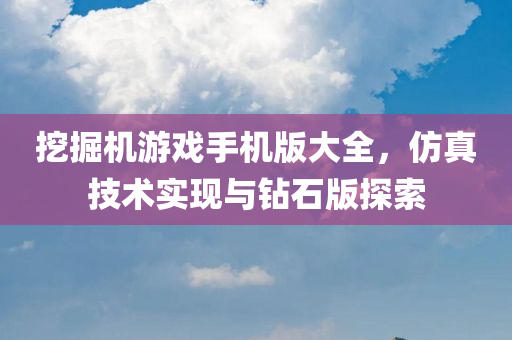 挖掘机游戏手机版大全，仿真技术实现与钻石版探索